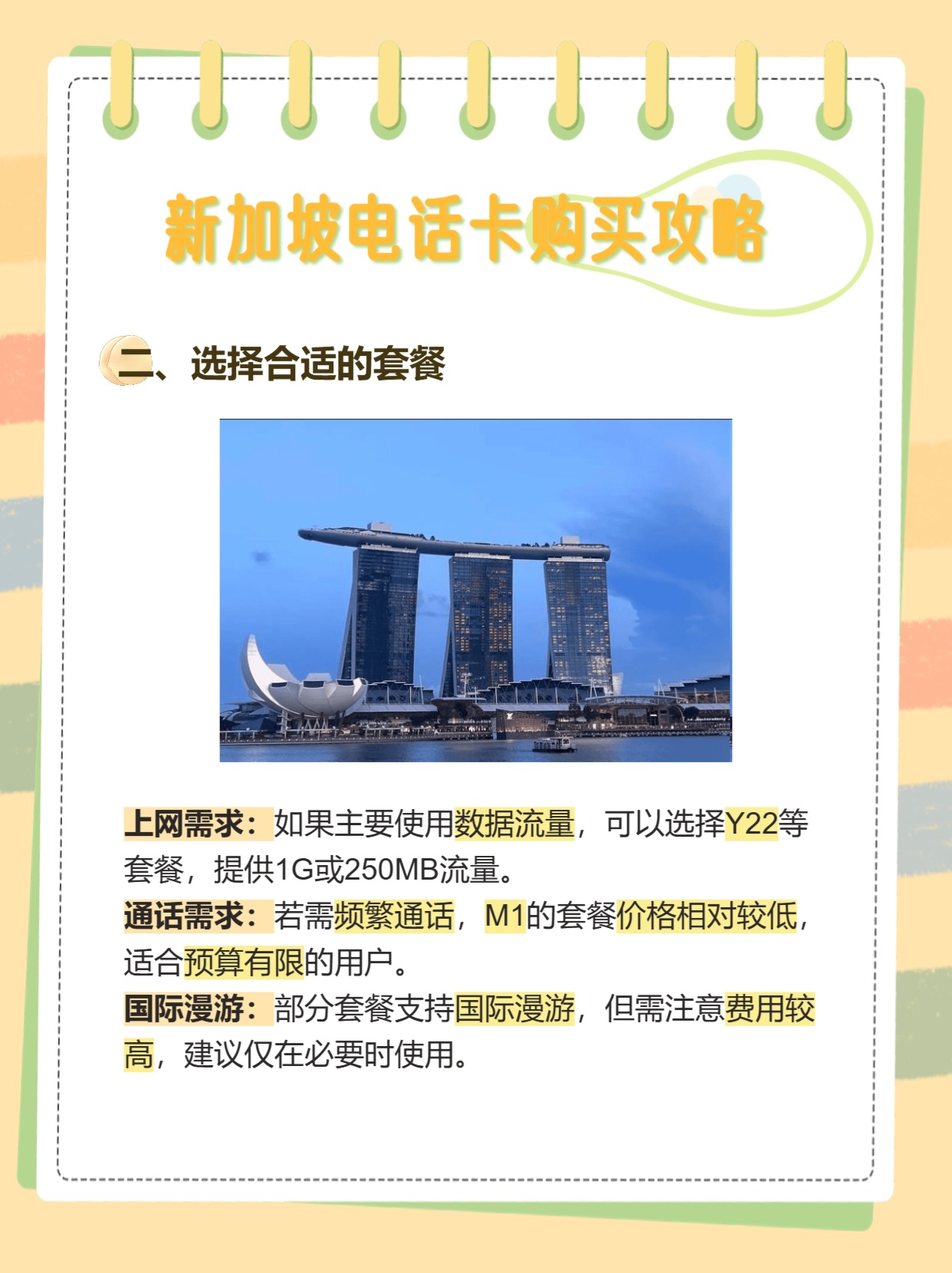 新加坡电话卡购买攻略

二、选择合适的套餐

上网需求：如果主要使用数据流量，可以选择Y22等套餐，提供1G或250MB流量。
通话需求：若需频繁通话，M1的套餐价格相对较低，适合预算有限的用户。
国际漫游：部分套餐支持国际漫游，但需注意费用较高，建议仅在必要时使用。